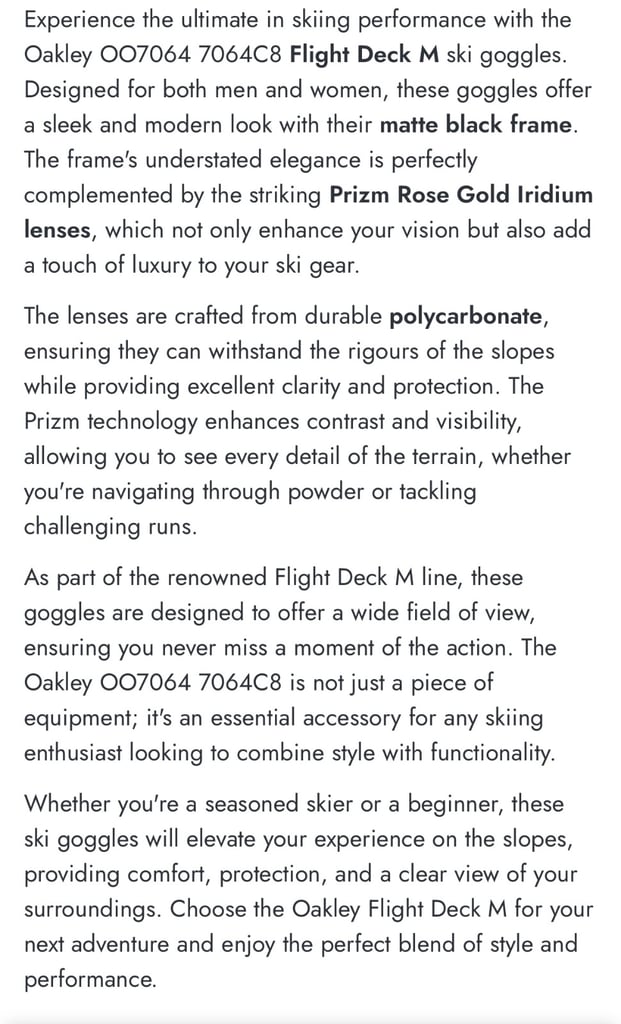 Experience the ultimate in skiing performance with the Oakley OO7064 7064C8 Flight Deck M ski goggles. Designed for both men and women, these goggles offer a sleek and modern look with their matte black frame. The frame's understated elegance is perfectly complemented by the striking Prizm Rose Gold Iridium lenses, which not only enhance your vision but also add a touch of luxury to your ski gear.

The lenses are crafted from durable polycarbonate, ensuring they can withstand the rigours of the slopes while providing excellent clarity and protection. The Prizm technology enhances contrast and visibility, allowing you to see every detail of the terrain, whether you're navigating through powder or tackling challenging runs.

As part of the renowned Flight Deck M line, these goggles are designed to offer a wide field of view, ensuring you never miss a moment of the action. The Oakley OO7064 7064C8 is not just a piece of equipment; it's an essential accessory for any skiing enthusiast looking to combine style with functionality.

Whether you're a seasoned skier or a beginner, these ski goggles will elevate your experience on the slopes, providing comfort, protection, and a clear view of your surroundings. Choose the Oakley Flight Deck M for your next adventure and enjoy the perfect blend of style and performance.